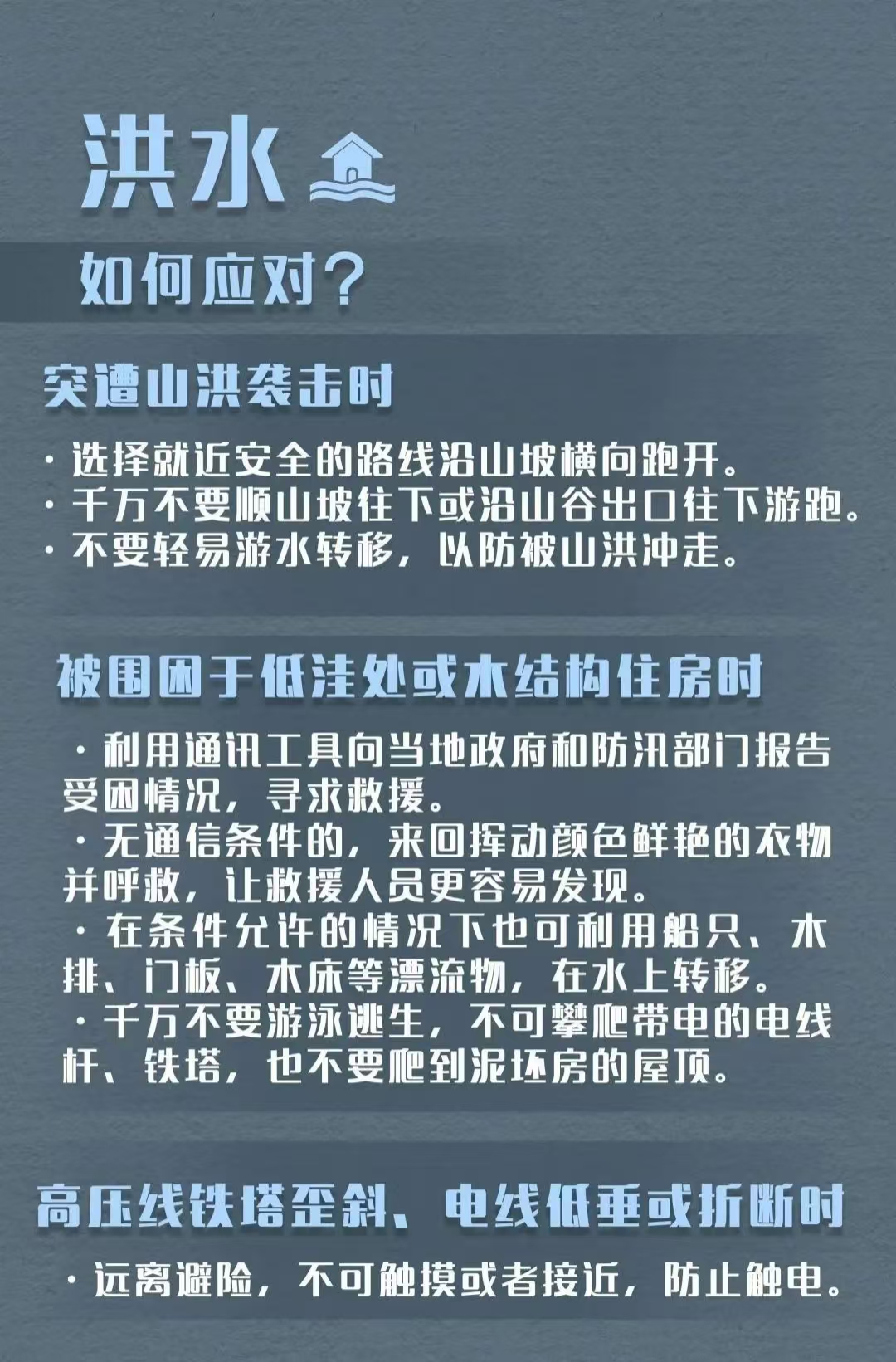 洪水

如何应对？

突遭山洪袭击时

· 选择就近安全的路线沿山坡横向跑开。
· 千万不要顺山坡往下或沿山谷出口往下游跑。
· 不要轻易游水转移，以防被山洪冲走。

被围困于低洼处或木结构住房时

· 利用通讯工具向当地政府和防汛部门报告受困情况，寻求救援。
· 无通信条件的，来回挥动颜色鲜艳的衣物并呼救，让救援人员更容易发现。
· 在条件允许的情况下也可利用船只、木排、门板、木床等漂流物，在水上转移。
· 千万不要游泳逃生，不可攀爬带电的电线杆、铁塔，也不要爬到泥坯房的屋顶。

高压线铁塔歪斜、电线低垂或折断时

· 远离避险，不可触摸或者接近，防止触电。